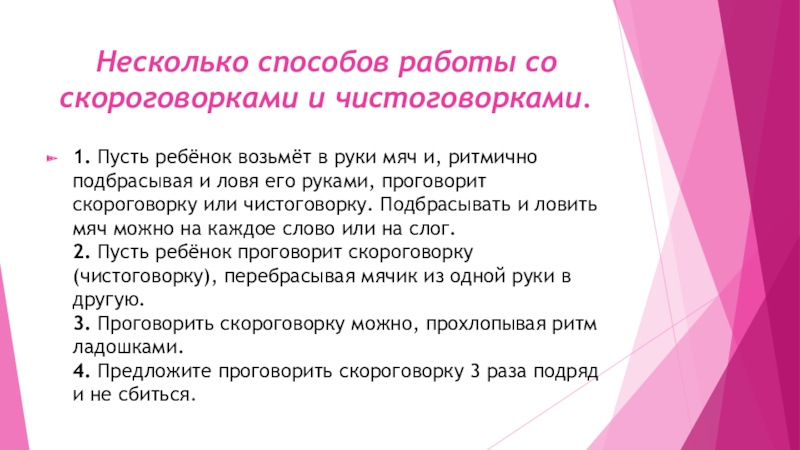 Несколько способов работы со скороговорками и чистоговорками.

1. Пусть ребёнок возьмёт в руки мяч и, ритмично подбрасывая и ловя его руками, проговорит скороговорку или чистоговорку. Подбрасывать и ловить мяч можно на каждое слово или на слог.

2. Пусть ребёнок проговорит скороговорку (чистоговорку), перебрасывая мячик из одной руки в другую.

3. Проговорить скороговорку можно, прохлопывая ритм ладошками.

4. Предложите проговорить скороговорку 3 раза подряд и не сбиться.